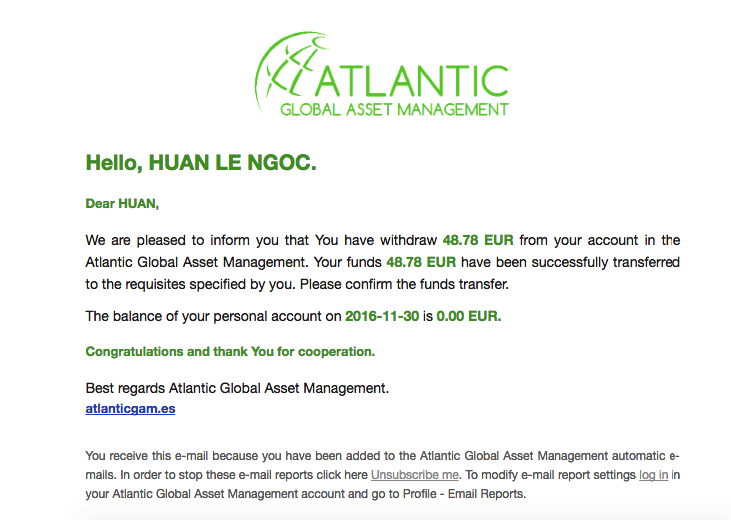 ATLANTIC
GLOBAL ASSET MANAGEMENT

Hello, HUAN LE NGOC.

Dear HUAN,

We are pleased to inform you that You have withdraw 48.78 EUR from your account in the Atlantic Global Asset Management. Your funds 48.78 EUR have been successfully transferred to the requisites specified by you. Please confirm the funds transfer.

The balance of your personal account on 2016-11-30 is 0.00 EUR.

Congratulations and thank You for cooperation.

Best regards Atlantic Global Asset Management.
atlanticgam.es

You receive this e-mail because you have been added to the Atlantic Global Asset Management automatic e-mails. In order to stop these e-mail reports click here Unsubscribe me. To modify e-mail report settings log in in your Atlantic Global Asset Management account and go to Profile - Email Reports.